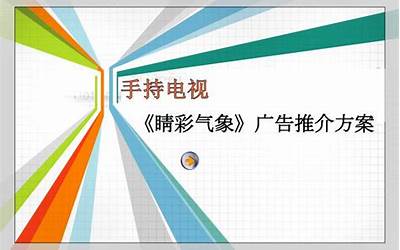 手持电视

《睛彩气象》广告推介方案